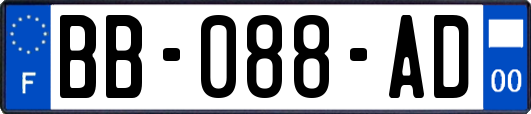 F

BB-088-AD

00